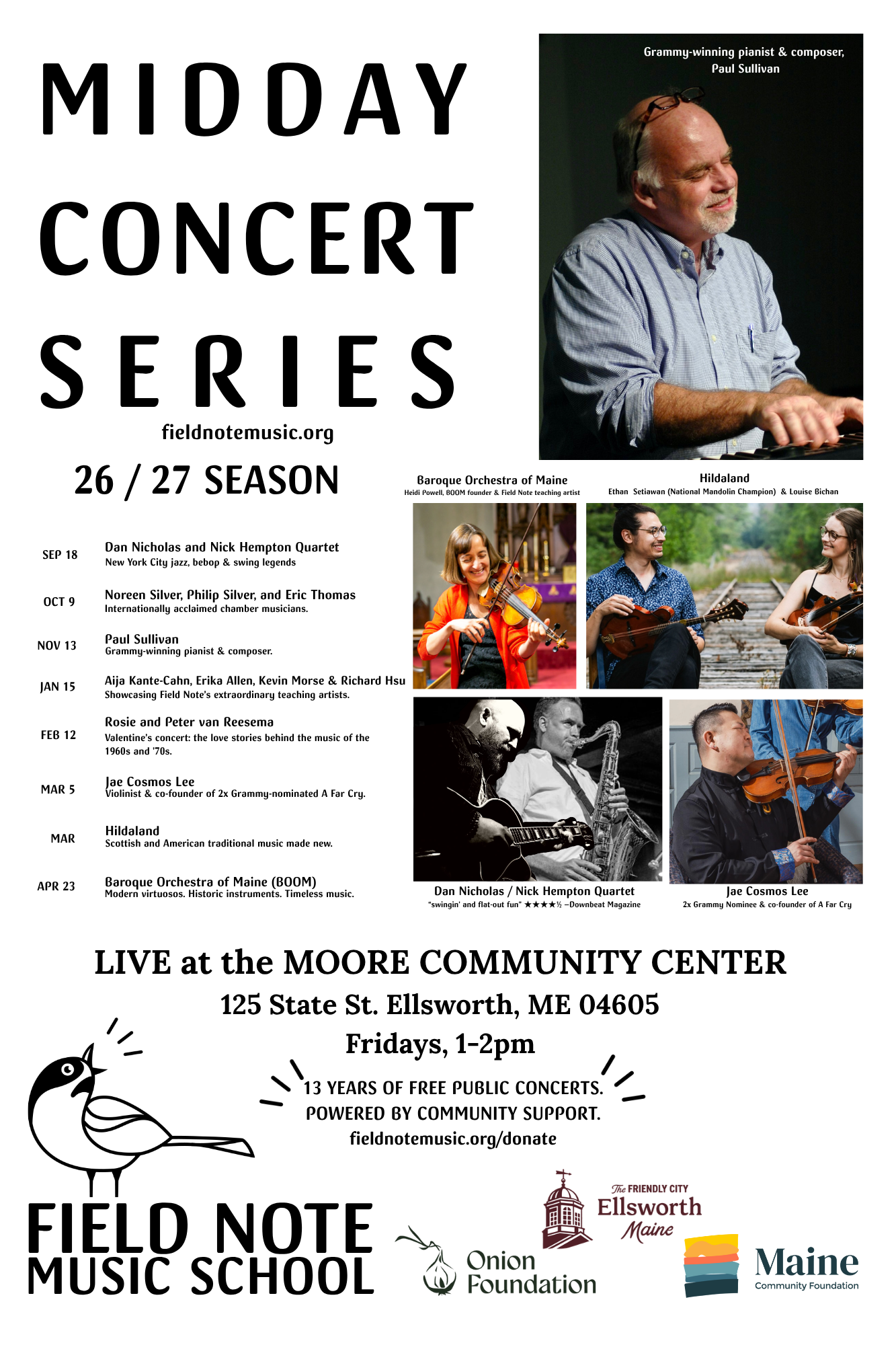 MIDDAY CONCERT SERIES

fieldnotemusic.org

26 / 27 SEASON

Grammy-winning pianist & composer, Paul Sullivan

SEP 18
Dan Nicholas and Nick Hempton Quartet
New York City jazz, bebop & swing legends

OCT 9
Noreen Silver, Philip Silver, and Eric Thomas
Internationally acclaimed chamber musicians.

NOV 13
Paul Sullivan
Grammy-winning pianist & composer.

JAN 15
Aija Kante-Cahn, Erika Allen, Kevin Morse & Richard Hsu
Showcasing Field Note's extraordinary teaching artists.

FEB 12
Rosie and Peter van Reesema
Valentine's concert: the love stories behind the music of the 1960s and '70s.

MAR 5
Jae Cosmos Lee
Violinist & co-founder of 2x Grammy-nominated A Far Cry.

MAR
Hildaland
Scottish and American traditional music made new.

APR 23
Baroque Orchestra of Maine (BOOM)
Modern virtuosos. Historic instruments. Timeless music.

Baroque Orchestra of Maine
Heidi Powell, BOOM founder & Field Note teaching artist

Hildaland
Ethan Setiawan (National Mandolin Champion) & Louise Bichan

Dan Nicholas / Nick Hempton Quartet
"swingin' and flat-out fun" ★★★★½ –Downbeat Magazine

Jae Cosmos Lee
2x Grammy Nominee & co-founder of A Far Cry

LIVE at the MOORE COMMUNITY CENTER
125 State St. Ellsworth, ME 04605
Fridays, 1-2pm

13 YEARS OF FREE PUBLIC CONCERTS.
POWERED BY COMMUNITY SUPPORT.
fieldnotemusic.org/donate

FIELD NOTE
MUSIC SCHOOL

Onion Foundation

The FRIENDLY CITY
Ellsworth
Maine

Maine
Community Foundation